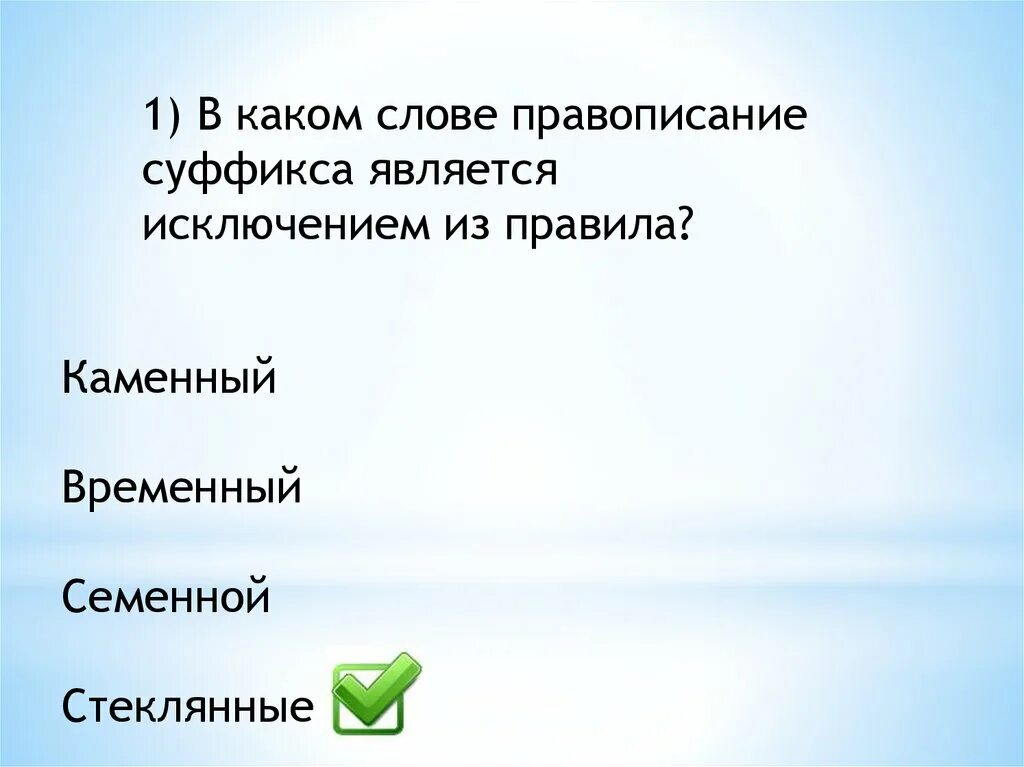 1) В каком слове правописание суффикса является исключением из правила?

Каменный

Временный

Семенной

Стеклянные